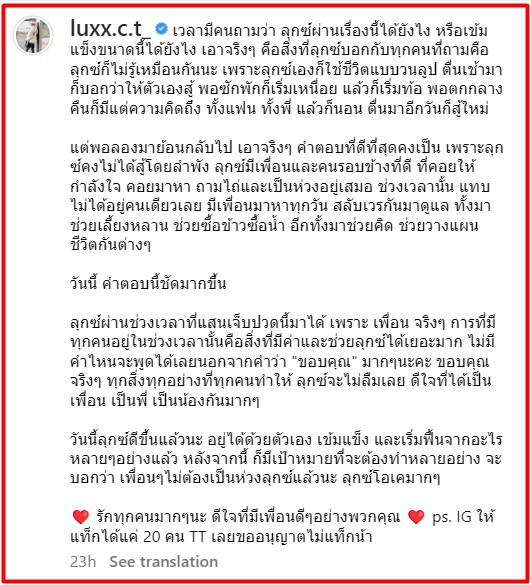 luxx.c.t_ เวลามีคนถามว่า ลุกซ์ผ่านเรื่องนี้ได้ยังไง หรือเข้มแข็งขนาดนี้ได้ยังไง เอาจริงๆ คือสิ่งที่ลุกซ์บอกกับทุกคนที่ถามคือ ลุกซ์ก็ไม่รู้เหมือนกันนะ เพราะลุกซ์เองก็ใช้ชีวิตแบบวนลูป ตื่นเช้ามาก็บอกว่าให้ตัวเองสู้ พอซักพักก็เริ่มเหนื่อย แล้วก็เริ่มท้อ พอตกกลางคืนก็มีแต่ความคิดถึง ทั้งแฟน ทั้งพี่ แล้วก็นอน ตื่นมาอีกวันก็สู้ใหม่

แต่พอลองมาย้อนกลับไป เอาจริงๆ คำตอบที่ดีที่สุดคงเป็น เพราะลุกซ์คงไม่ได้สู้โดยลำพัง ลุกซ์มีเพื่อนและคนรอบข้างที่ดี ที่คอยให้กำลังใจ คอยมาหา ถามไถ่และเป็นห่วงอยู่เสมอ ช่วงเวลานั้น แทบไม่ได้อยู่คนเดียวเลย มีเพื่อนมาหาทุกวัน สลับเวรกันมาดูแล ทั้งมาช่วยเลี้ยงหลาน ช่วยซื้อข้าวซื้อน้ำ อีกทั้งมาช่วยคิด ช่วยวางแผนชีวิตกันต่างๆ

วันนี้ คำตอบนี้ชัดมากขึ้น

ลุกซ์ผ่านช่วงเวลาที่แสนเจ็บปวดนี้มาได้ เพราะ เพื่อน จริงๆ การที่มีทุกคนอยู่ในช่วงเวลานั้นคือสิ่งที่มีค่าและช่วยลุกซ์ได้เยอะมาก ไม่มีคำไหนจะพูดได้เลยนอกจากคำว่า "ขอบคุณ" มากๆนะคะ ขอบคุณจริงๆ ทุกสิ่งทุกอย่างที่ทุกคนทำให้ ลุกซ์จะไม่ลืมเลย ดีใจที่ได้เป็นเพื่อน เป็นพี่ เป็นน้องกันมากๆ

วันนี้ลุกซ์ดีขึ้นแล้วนะ อยู่ได้ด้วยตัวเอง เข้มแข็ง และเริ่มฟื้นจากอะไรหลายๆอย่างแล้ว หลังจากนี้ ก็มีเป้าหมายที่จะต้องทำหลายอย่าง จะบอกว่า เพื่อนๆไม่ต้องเป็นห่วงลุกซ์แล้วนะ ลุกซ์โอเคมากๆ

❤️ รักทุกคนมากๆนะ ดีใจที่มีเพื่อนดีๆอย่างพวกคุณ ❤️ ps. IG ให้แท็กได้แค่ 20 คน TT เลยขออนุญาตไม่แท็กน้า

23h See translation